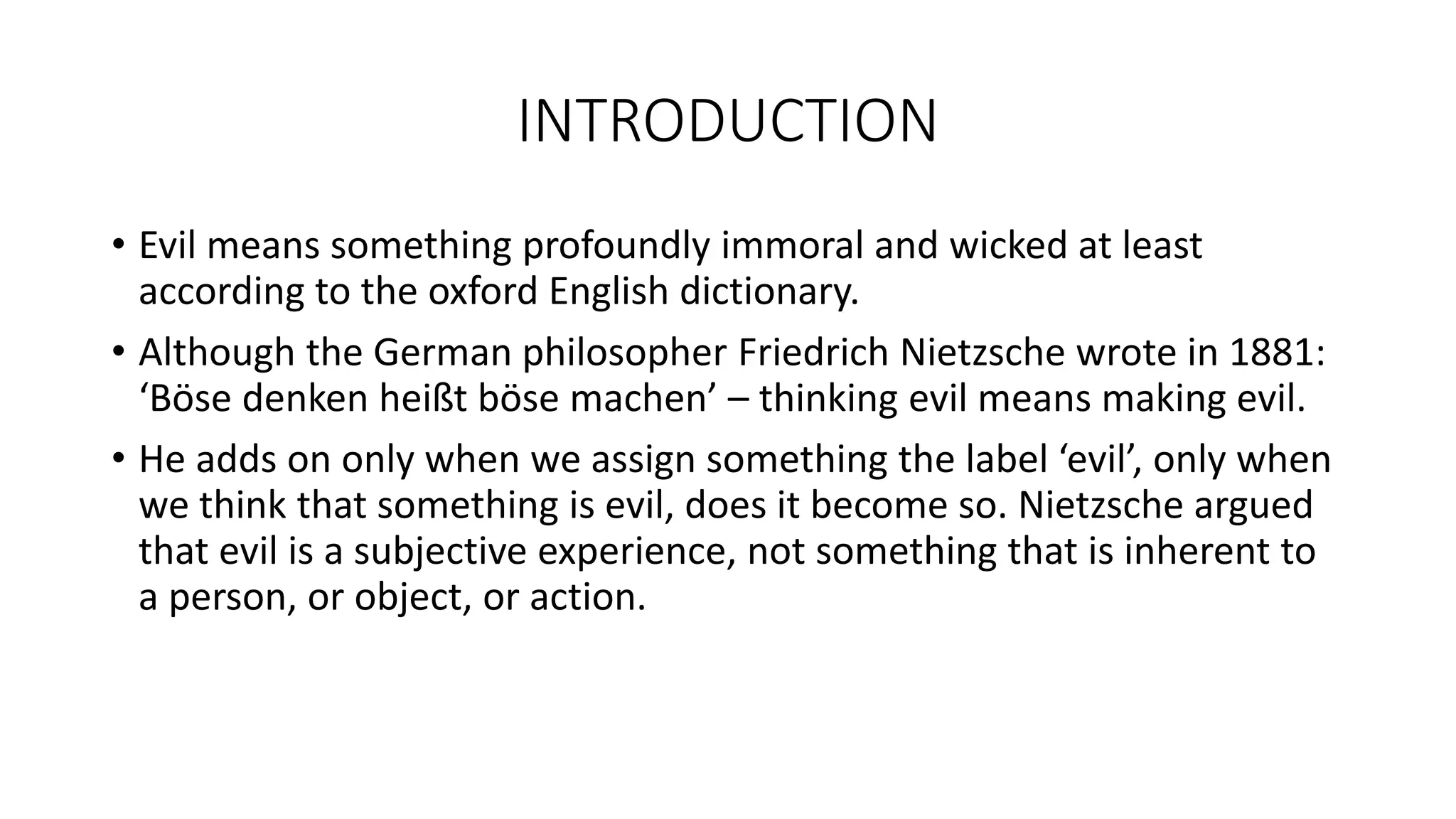 INTRODUCTION

• Evil means something profoundly immoral and wicked at least according to the oxford English dictionary.

• Although the German philosopher Friedrich Nietzsche wrote in 1881: ‘Böse denken heißt böse machen’ – thinking evil means making evil.

• He adds on only when we assign something the label ‘evil’, only when we think that something is evil, does it become so. Nietzsche argued that evil is a subjective experience, not something that is inherent to a person, or object, or action.